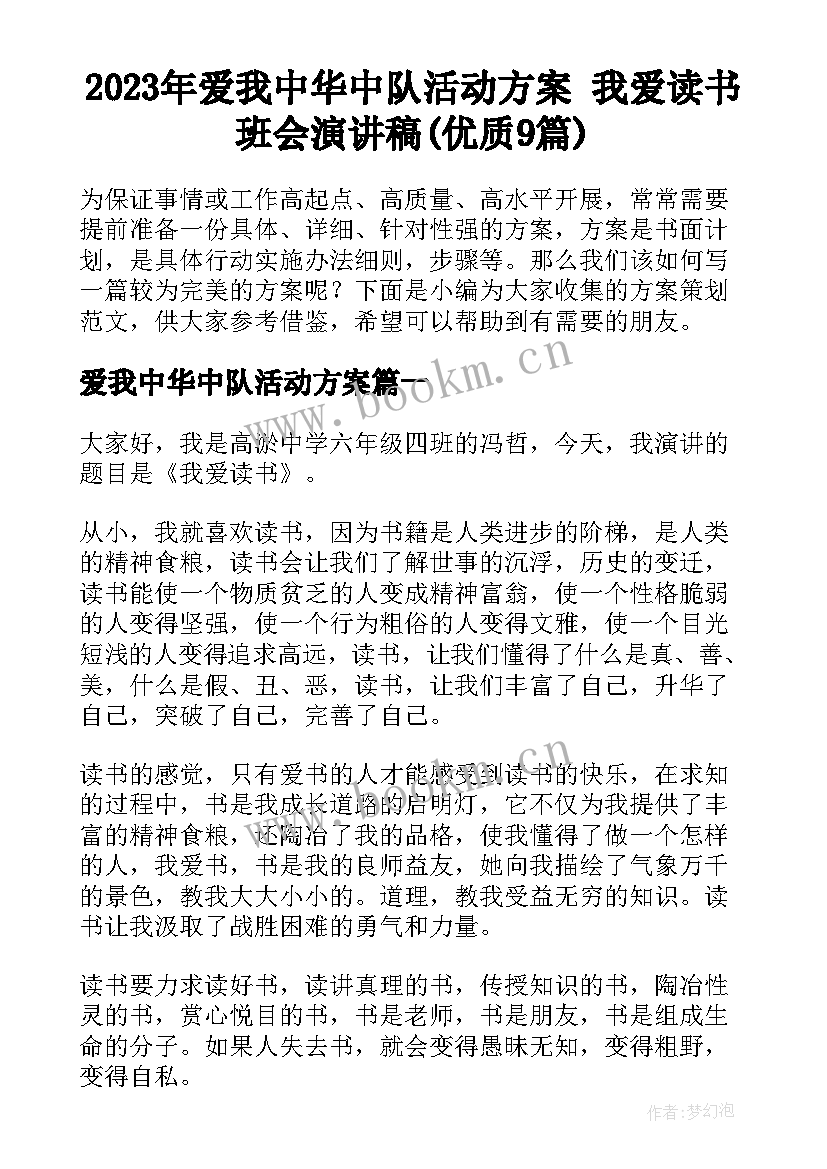 2023年爱我中华中队活动方案 我爱读书班会演讲稿(优质9篇)

为保证事情或工作高起点、高质量、高水平开展，常常需要提前准备一份具体、详细、针对性强的方案，方案是书面计划，是具体行动实施办法细则，步骤等。那么我们该如何写一篇较为完美的方案呢？下面是小编为大家收集的方案策划范文，供大家参考借鉴，希望可以帮助到有需要的朋友。

爱我中华中队活动方案篇一

www.bookm.cn

大家好，我是高淤中学六年级四班的冯哲，今天，我演讲的题目是《我爱读书》。

从小，我就喜欢读书，因为书籍是人类进步的阶梯，是人类的精神食粮，读书会让我们了解世事的沉浮，历史的变迁，读书能使一个物质贫乏的人变成精神富翁，使一个性格脆弱的人变得坚强，使一个行为粗俗的人变得文雅，使一个目光短浅的人变得追求高远，读书，让我们懂得了什么是真、善、美，什么是假、丑、恶，读书，让我们丰富了自己，升华了自己，突破了自己，完善了自己。

读书的感觉，只有爱书的人才能感受到读书的快乐，在求知的过程中，书是我成长道路的启明灯，它不仅为我提供了丰富的精神食粮，还陶冶了我的品格，使我懂得了做一个怎样的人，我爱书，书是我的良师益友，她向我描绘了气象万千的景色，教我大大小小的。道理，教我受益无穷的知识。读书让我汲取了战胜困难的勇气和力量。

读书要力求读好书，读讲真理的书，传授知识的书，陶冶性灵的书，赏心悦目的书，书是老师，书是朋友，书是组成生命的分子。如果人失去书，就会变得愚昧无知，变得粗野，变得自私。

作者：梦幻泡